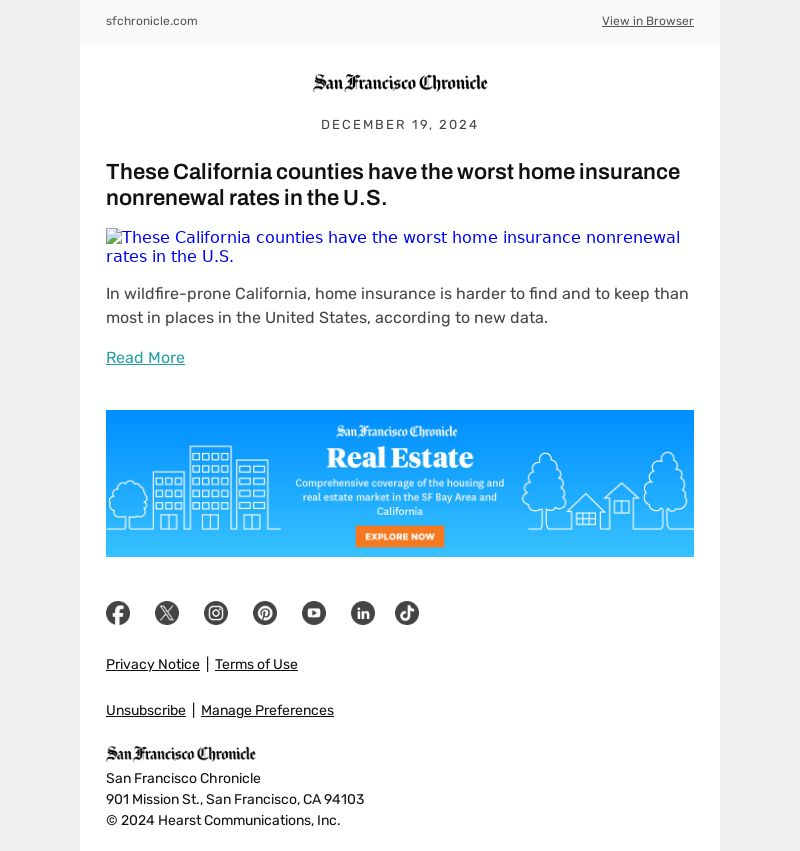 sfchronicle.com

View in Browser

San Francisco Chronicle

DECEMBER 19, 2024

These California counties have the worst home insurance nonrenewal rates in the U.S.

These California counties have the worst home insurance nonrenewal rates in the U.S.

In wildfire-prone California, home insurance is harder to find and to keep than most in places in the United States, according to new data.

Read More

San Francisco Chronicle

Real Estate

Comprehensive coverage of the housing and real estate market in the SF Bay Area and California

EXPLORE NOW

Privacy Notice | Terms of Use

Unsubscribe | Manage Preferences

San Francisco Chronicle

San Francisco Chronicle
901 Mission St., San Francisco, CA 94103
© 2024 Hearst Communications, Inc.